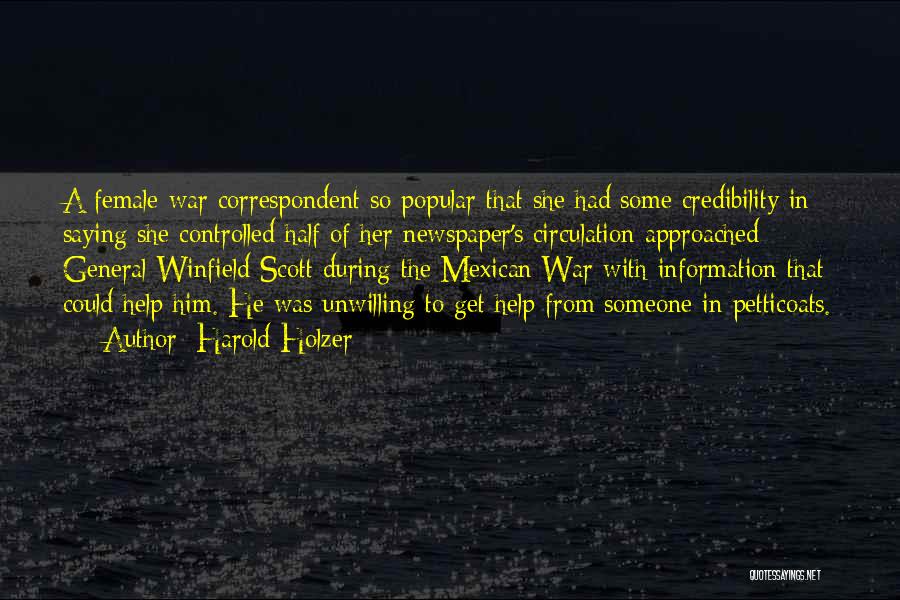 A female war correspondent so popular that she had some credibility in saying she controlled half of her newspaper's circulation approached General Winfield Scott during the Mexican War with information that could help him. He was unwilling to get help from someone in petticoats.

— Author: Harold Holzer

QUOTESSAYINGS.NET